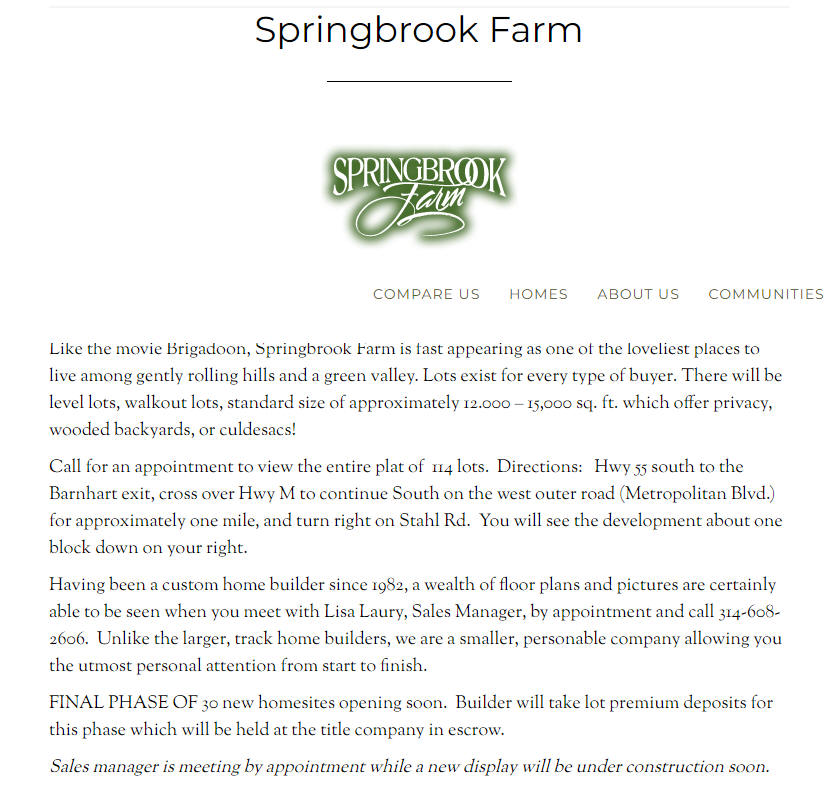 Springbrook Farm

SPRINGBROOK Farm

COMPARE US HOMES ABOUT US COMMUNITIES

Like the movie Brigadoon, Springbrook Farm is fast appearing as one of the loveliest places to live among gently rolling hills and a green valley. Lots exist for every type of buyer. There will be level lots, walkout lots, standard size of approximately 12.000 – 15,000 sq. ft. which offer privacy, wooded backyards, or culdesacs!

Call for an appointment to view the entire plat of 114 lots. Directions: Hwy 55 south to the Barnhart exit, cross over Hwy M to continue South on the west outer road (Metropolitan Blvd.) for approximately one mile, and turn right on Stahl Rd. You will see the development about one block down on your right.

Having been a custom home builder since 1982, a wealth of floor plans and pictures are certainly able to be seen when you meet with Lisa Laury, Sales Manager, by appointment and call 314-608-2606. Unlike the larger, track home builders, we are a smaller, personable company allowing you the utmost personal attention from start to finish.

FINAL PHASE OF 30 new homesites opening soon. Builder will take lot premium deposits for this phase which will be held at the title company in escrow.

Sales manager is meeting by appointment while a new display will be under construction soon.